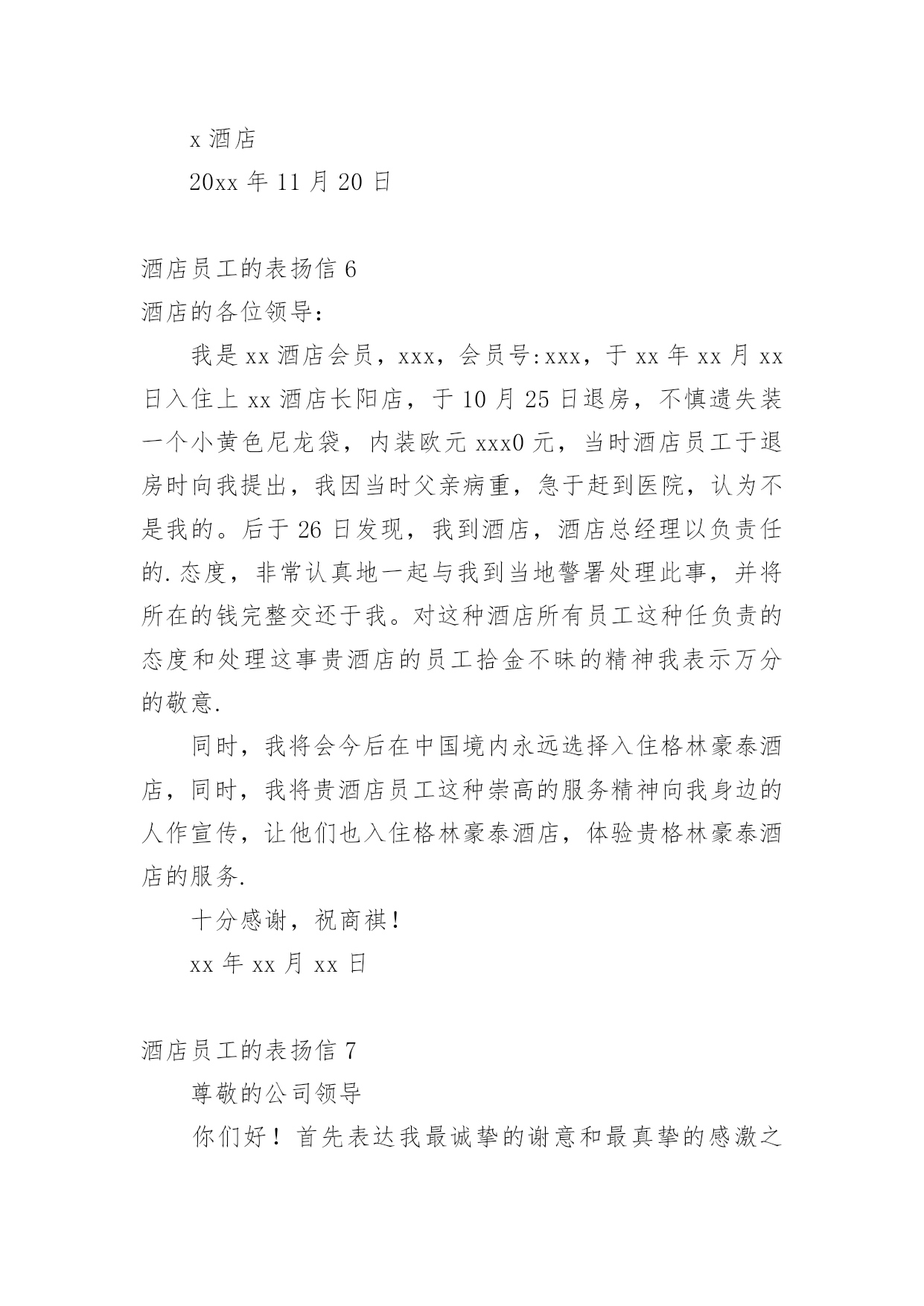 x 酒店

20xx 年 11 月 20 日

酒店员工的表扬信 6

酒店的各位领导：

我是 xx 酒店会员，xxx，会员号:xxx，于 xx 年 xx 月 xx 日入住上 xx 酒店长阳店，于 10 月 25 日退房，不慎遗失装一个小黄色尼龙袋，内装欧元 xxx0 元，当时酒店员工于退房时向我提出，我因当时父亲病重，急于赶到医院，认为不是我的。后于 26 日发现，我到酒店，酒店总经理以负责任的.态度，非常认真地一起与我到当地警署处理此事，并将所在的钱完整交还于我。对这种酒店所有员工这种任负责的态度和处理这事贵酒店的员工拾金不昧的精神我表示万分的敬意.

同时，我将会今后在中国境内永远选择入住格林豪泰酒店，同时，我将贵酒店员工这种崇高的服务精神向我身边的人作宣传，让他们也入住格林豪泰酒店，体验贵格林豪泰酒店的服务.

十分感谢，祝商祺！

xx 年 xx 月 xx 日

酒店员工的表扬信 7

尊敬的公司领导

你们好！首先表达我最诚挚的谢意和最真挚的感激之